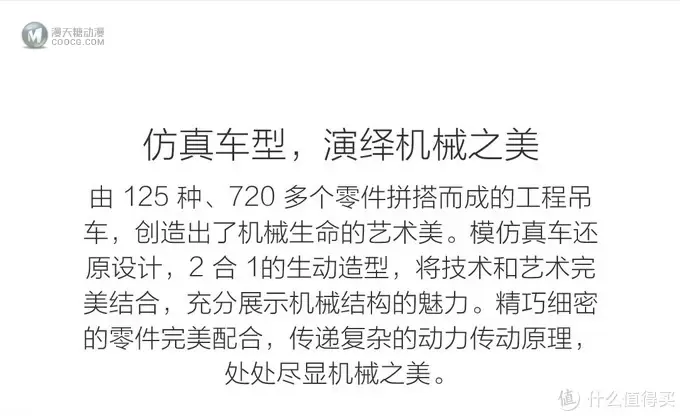 漫天糖动漫
COOCG.COM

仿真车型，演绎机械之美

由 125 种、720 多个零件拼搭而成的工程吊车，创造出了机械生命的艺术美。模仿真车还原设计，2 合 1的生动造型，将技术和艺术完美结合，充分展示机械结构的魅力。精巧细密的零件完美配合，传递复杂的动力传动原理，处处尽显机械之美。

值 什么值得买